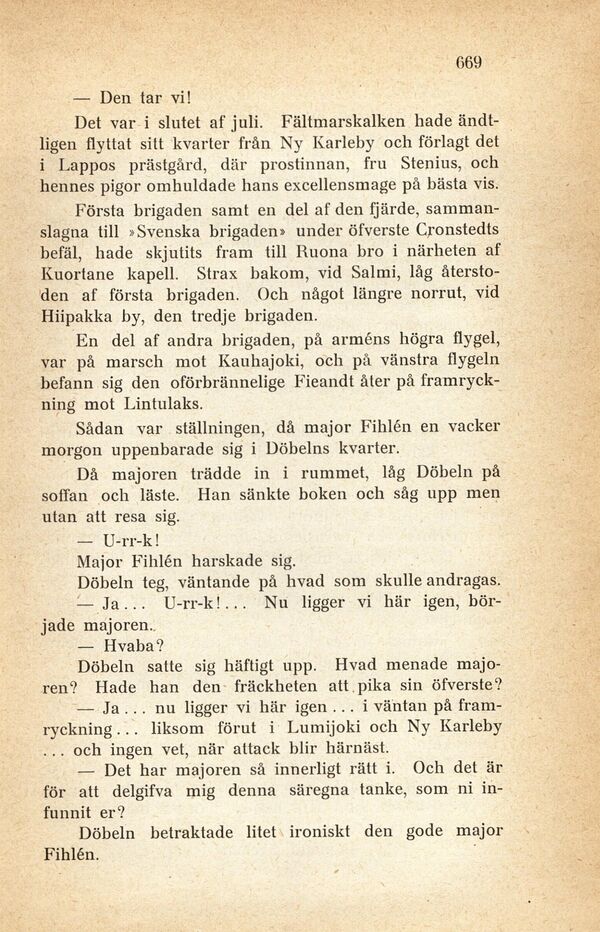 669

— Den tar vi!

Det var i slutet af juli. Fältmarskalken hade ändtligen flyttat sitt kvarter från Ny Karleby och förlagt det i Lappos prästgård, där prostinnan, fru Stenius, och hennes pigor omhuldade hans excellensmage på bästa vis.

Första brigaden samt en del af den fjärde, sammanslagna till »Svenska brigaden» under öfverste Cronstedts befäl, hade skjutits fram till Ruona bro i närheten af Kuortane kapell. Strax bakom, vid Salmi, låg återstoden af första brigaden. Och något längre norrut, vid Hiipakka by, den tredje brigaden.

En del af andra brigaden, på arméns högra flygel, var på marsch mot Kauhajoki, och på vänstra flygeln befann sig den oförbrännelige Fieandt åter på framryckning mot Lintulaks.

Sådan var ställningen, då major Fihlén en vacker morgon uppenbarade sig i Döbelns kvarter.

Då majoren trädde in i rummet, låg Döbeln på soffan och läste. Han sänkte boken och såg upp men utan att resa sig.

— U-rr-k!

Major Fihlén harskade sig.

Döbeln teg, väntande på hvad som skulle andragas.

— Ja... U-rr-k!... Nu ligger vi här igen, började majoren.

— Hvaba?

Döbeln satte sig häftigt upp. Hvad menade majoren? Hade han den fräckheten att pika sin öfverste?

— Ja... nu ligger vi här igen... i väntan på framryckning... liksom förut i Lumijoki och Ny Karleby ... och ingen vet, när attack blir härnäst.

— Det har majoren så innerligt rätt i. Och det är för att delgifva mig denna säregna tanke, som ni infunnit er?

Döbeln betraktade litet ironiskt den gode major Fihlén.